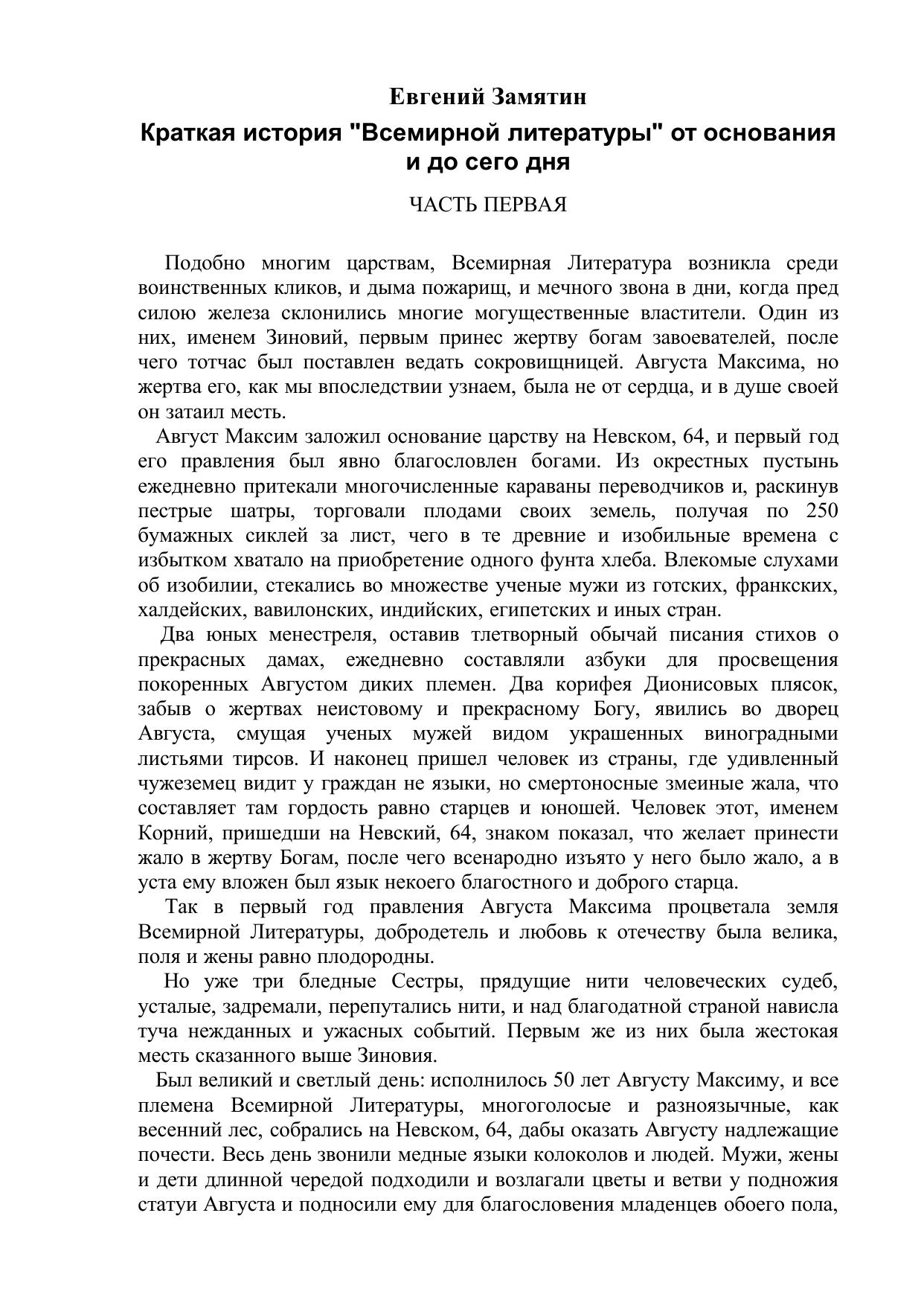 Евгений Замятин

Краткая история "Всемирной литературы" от основания и до сего дня

ЧАСТЬ ПЕРВАЯ

Подобно многим царствам, Всемирная Литература возникла среди воинственных кликов, и дыма пожарищ, и мечного звона в дни, когда пред силою железа склонились многие могущественные властители. Один из них, именем Зиновий, первым принес жертву богам завоевателей, после чего тотчас был поставлен ведать сокровищницей. Августа Максима, но жертва его, как мы впоследствии узнаем, была не от сердца, и в душе своей он затаил месть.

Август Максим заложил основание царству на Невском, 64, и первый год его правления был явно благословлен богами. Из окрестных пустынь ежедневно притекали многочисленные караваны переводчиков и, раскинув пестрые шатры, торговали плодами своих земель, получая по 250 бумажных сиклей за лист, чего в те древние и изобильные времена с избытком хватало на приобретение одного фунта хлеба. Влекомые слухами об изобилии, стекались во множестве ученые мужи из готских, франкских, халдейских, вавилонских, индийских, египетских и иных стран.

Два юных менестреля, оставив тлетворный обычай писания стихов о прекрасных дамах, ежедневно составляли азбуки для просвещения покоренных Августом диких племен. Два корифея Дионисовых плясок, забыв о жертвах неистовому и прекрасному Богу, явились во дворец Августа, смущая ученых мужей видом украшенных виноградными листьями тирсов. И наконец пришел человек из страны, где удивленный чужеземец видит у граждан не языки, но смертоносные змеиные жала, что составляет там гордость равно старцев и юношей. Человек этот, именем Корний, пришедши на Невский, 64, знаком показал, что желает принести жало в жертву Богам, после чего всенародно изъято у него было жало, а в уста ему вложен был язык некоего благостного и доброго старца.

Так в первый год правления Августа Максима процветала земля Всемирной Литературы, добродетель и любовь к отечеству была велика, поля и жены равно плодородны.

Но уже три бледные Сестры, прядущие нити человеческих судеб, усталые, задремали, перепутались нити, и над благодатной страной нависла туча нежданных и ужасных событий. Первым же из них была жестокая месть сказанного выше Зиновия.

Был великий и светлый день: исполнилось 50 лет Августу Максиму, и все племена Всемирной Литературы, многоголосые и разноязычные, как весенний лес, собрались на Невском, 64, дабы оказать Августу надлежащие почести. Весь день звонили медные языки колоколов и людей. Мужи, жены и дети длинной чередой подходили и возлагали цветы и ветви у подножия статуи Августа и подносили ему для благословения младенцев обоего пола,